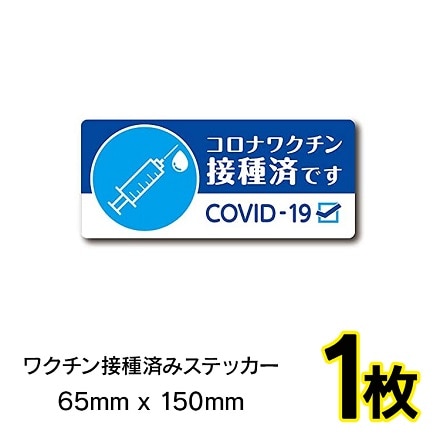 コロナワクチン
接種済です

COVID-19

ワクチン接種済みステッカー
65mm x 150mm

1枚